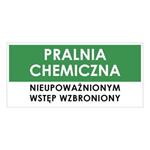 PRALNIA CHEMICZNA

NIEUPOWAŻNIONYM WSTĘP WZBRONIONY